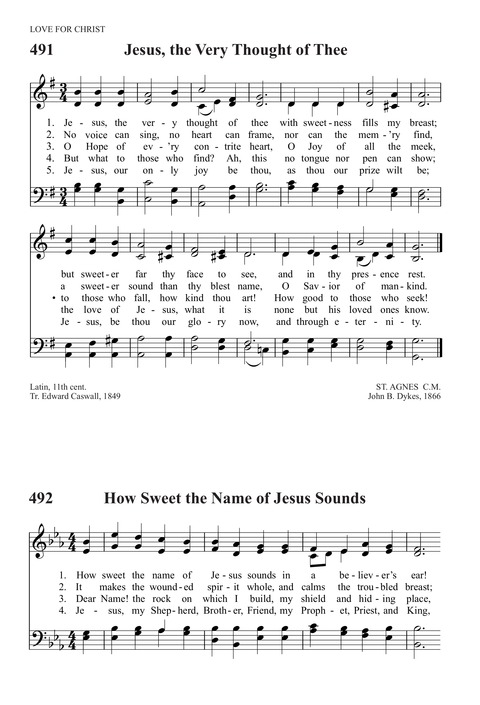 LOVE FOR CHRIST

491 Jesus, the Very Thought of Thee

1. Je - sus, the ver - y thought of thee with sweet - ness fills my breast;
2. No voice can sing, no heart can frame, nor can the mem - 'ry find,
3. O Hope of ev - 'ry con - trite heart, O Joy of all the meek,
4. But what to those who find? Ah, this no tongue nor pen can show;
5. Je - sus, our on - ly joy be thou, as thou our prize wilt be;

but sweet - er far thy face to see, and in thy pres - ence rest.
a sweet - er sound than thy blest name, O Sav - ior of man - kind.
• to those who fall, how kind thou art! How good to those who seek!
the love of Je - sus, what it is none but his loved ones know.
Je - sus, be thou our glo - ry now, and through e - ter - ni - ty.

Latin, 11th cent.
Tr. Edward Caswall, 1849

ST. AGNES C.M.
John B. Dykes, 1866

492 How Sweet the Name of Jesus Sounds

1. How sweet the name of Je - sus sounds in a be - liev - er's ear!
2. It makes the wound - ed spir - it whole, and calms the trou - bled breast;
3. Dear Name! the rock on which I build, my shield and hid - ing place,
4. Je - sus, my Shep - herd, Broth - er, Friend, my Proph - et, Priest, and King,